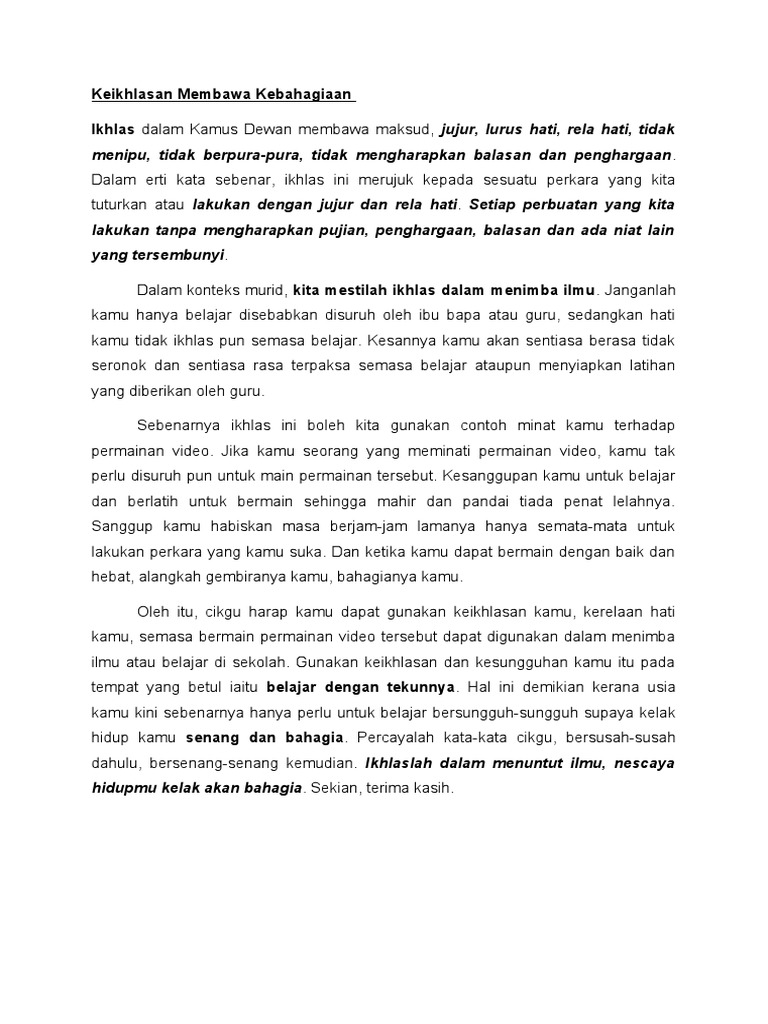 Keikhlasan Membawa Kebahagiaan

Ikhlas dalam Kamus Dewan membawa maksud, jujur, lurus hati, rela hati, tidak menipu, tidak berpura-pura, tidak mengharapkan balasan dan penghargaan. Dalam erti kata sebenar, ikhlas ini merujuk kepada sesuatu perkara yang kita tuturkan atau lakukan dengan jujur dan rela hati. Setiap perbuatan yang kita lakukan tanpa mengharapkan pujian, penghargaan, balasan dan ada niat lain yang tersembunyi.

Dalam konteks murid, kita mestilah ikhlas dalam menimba ilmu. Janganlah kamu hanya belajar disebabkan disuruh oleh ibu bapa atau guru, sedangkan hati kamu tidak ikhlas pun semasa belajar. Kesannya kamu akan sentiasa berasa tidak seronok dan sentiasa rasa terpaksa semasa belajar ataupun menyiapkan latihan yang diberikan oleh guru.

Sebenarnya ikhlas ini boleh kita gunakan contoh minat kamu terhadap permainan video. Jika kamu seorang yang meminati permainan video, kamu tak perlu disuruh pun untuk main permainan tersebut. Kesanggupan kamu untuk belajar dan berlatih untuk bermain sehingga mahir dan pandai tiada penat lelahnya. Sanggup kamu habiskan masa berjam-jam lamanya hanya semata-mata untuk lakukan perkara yang kamu suka. Dan ketika kamu dapat bermain dengan baik dan hebat, alangkah gembiranya kamu, bahagianya kamu.

Oleh itu, cikgu harap kamu dapat gunakan keikhlasan kamu, kerelaan hati kamu, semasa bermain permainan video tersebut dapat digunakan dalam menimba ilmu atau belajar di sekolah. Gunakan keikhlasan dan kesungguhan kamu itu pada tempat yang betul iaitu belajar dengan tekunnya. Hal ini demikian kerana usia kamu kini sebenarnya hanya perlu untuk belajar bersungguh-sungguh supaya kelak hidup kamu senang dan bahagia. Percayalah kata-kata cikgu, bersusah-susah dahulu, bersenang-senang kemudian. Ikhlaslah dalam menuntut ilmu, nescaya hidupmu kelak akan bahagia. Sekian, terima kasih.